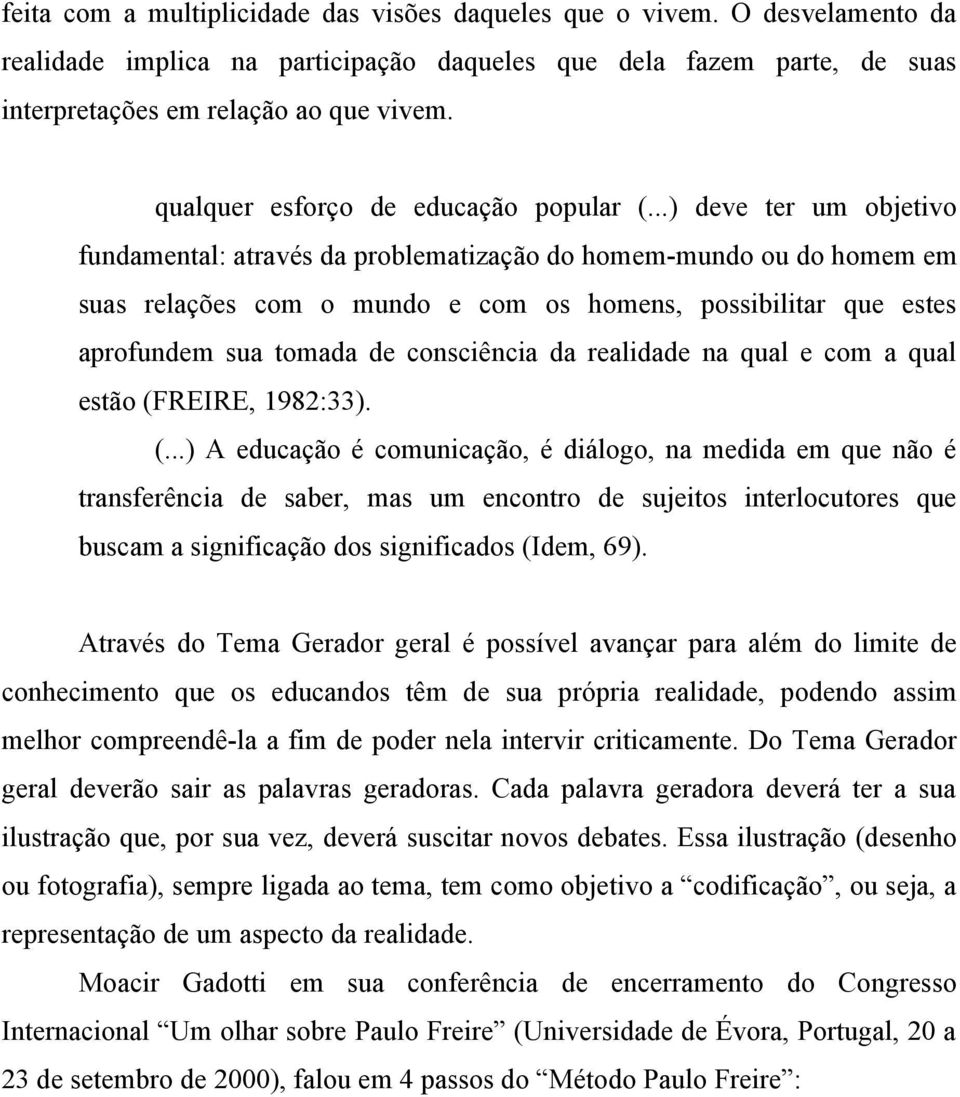 feita com a multiplicidade das visões daqueles que o vivem. O desvelamento da realidade implica na participação daqueles que dela fazem parte, de suas interpretações em relação ao que vivem.

qualquer esforço de educação popular (...) deve ter um objetivo fundamental: através da problematização do homem-mundo ou do homem em suas relações com o mundo e com os homens, possibilitar que estes aprofundem sua tomada de consciência da realidade na qual e com a qual estão (FREIRE, 1982:33).
(...) A educação é comunicação, é diálogo, na medida em que não é transferência de saber, mas um encontro de sujeitos interlocutores que buscam a significação dos significados (Idem, 69).

Através do Tema Gerador geral é possível avançar para além do limite de conhecimento que os educandos têm de sua própria realidade, podendo assim melhor compreendê-la a fim de poder nela intervir criticamente. Do Tema Gerador geral deverão sair as palavras geradoras. Cada palavra geradora deverá ter a sua ilustração que, por sua vez, deverá suscitar novos debates. Essa ilustração (desenho ou fotografia), sempre ligada ao tema, tem como objetivo a “codificação”, ou seja, a representação de um aspecto da realidade.

Moacir Gadotti em sua conferência de encerramento do Congresso Internacional “Um olhar sobre Paulo Freire” (Universidade de Évora, Portugal, 20 a 23 de setembro de 2000), falou em 4 passos do “Método Paulo Freire”: